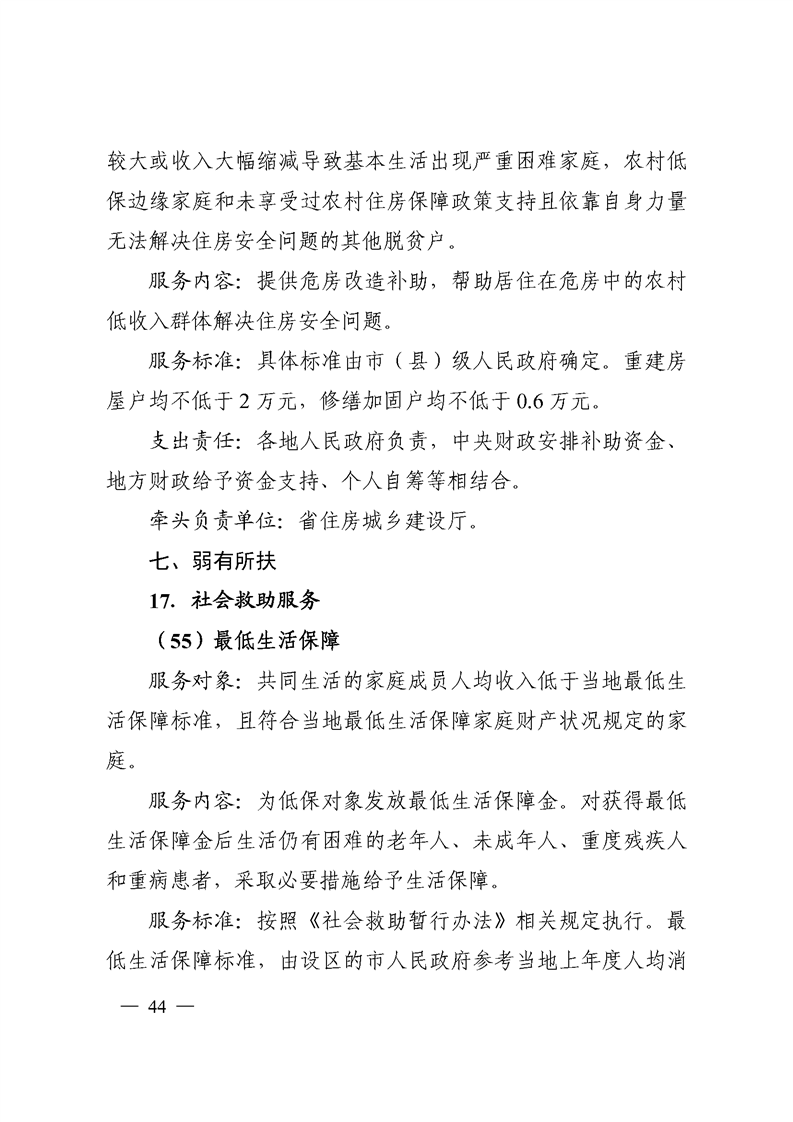 较大或收入大幅缩减导致基本生活出现严重困难家庭，农村低保边缘家庭和未享受过农村住房保障政策支持且依靠自身力量无法解决住房安全问题的其他脱贫户。

服务内容：提供危房改造补助，帮助居住在危房中的农村低收入群体解决住房安全问题。

服务标准：具体标准由市（县）级人民政府确定。重建房屋户均不低于 2 万元，修缮加固户均不低于 0.6 万元。

支出责任：各地人民政府负责，中央财政安排补助资金、地方财政给予资金支持、个人自筹等相结合。

牵头负责单位：省住房城乡建设厅。

七、弱有所扶

17. 社会救助服务

（55）最低生活保障

服务对象：共同生活的家庭成员人均收入低于当地最低生活保障标准，且符合当地最低生活保障家庭财产状况规定的家庭。

服务内容：为低保对象发放最低生活保障金。对获得最低生活保障金后生活仍有困难的老年人、未成年人、重度残疾人和重病患者，采取必要措施给予生活保障。

服务标准：按照《社会救助暂行办法》相关规定执行。最低生活保障标准，由设区的市人民政府参考当地上年度人均消

— 44 —